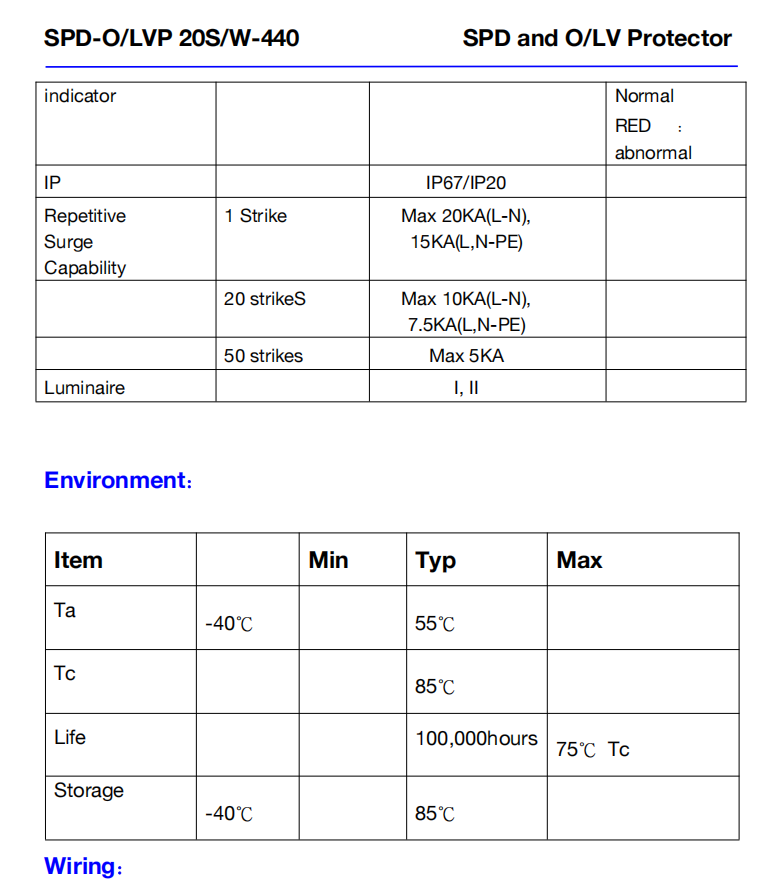 SPD-O/LVP 20S/W-440　　SPD and O/LV Protector

| indicator | | | Normal RED ： abnormal |
|---|---|---|---|
| IP | | IP67/IP20 | |
| Repetitive Surge Capability | 1 Strike | Max 20KA(L-N), 15KA(L,N-PE) | |
| | 20 strikeS | Max 10KA(L-N), 7.5KA(L,N-PE) | |
| | 50 strikes | Max 5KA | |
| Luminaire | | I, II | |

Environment：

| Item | | Min | Typ | Max |
|---|---|---|---|---|
| Ta | -40℃ | | 55℃ | |
| Tc | | | 85℃ | |
| Life | | | 100,000hours | 75℃ Tc |
| Storage | -40℃ | | 85℃ | |

Wiring：